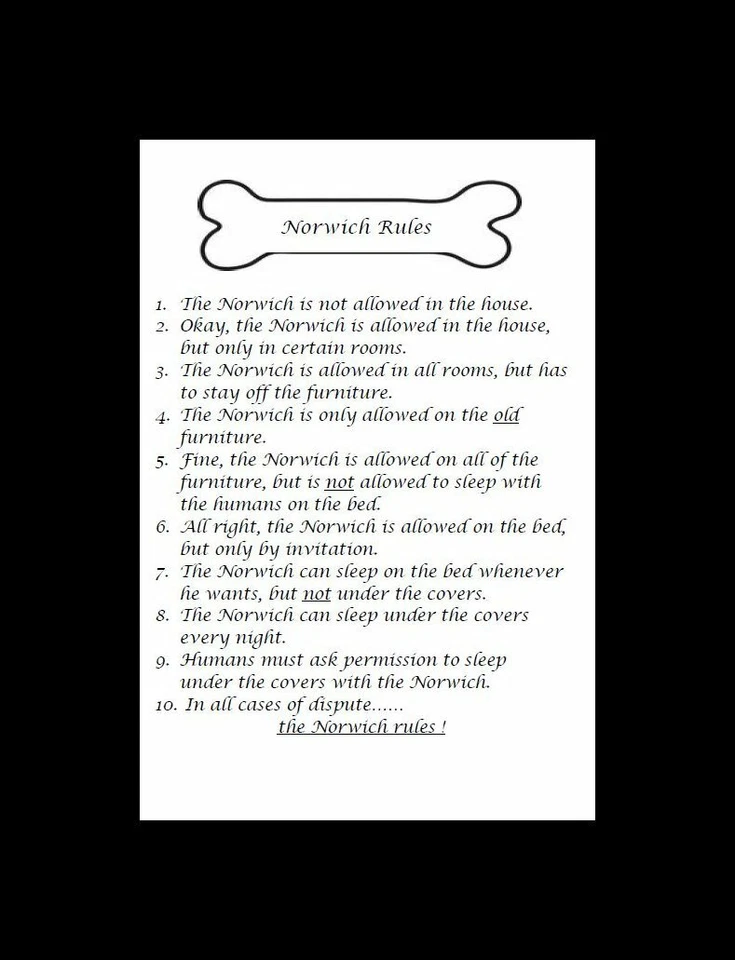 Norwich Rules

1. The Norwich is not allowed in the house.
2. Okay, the Norwich is allowed in the house, but only in certain rooms.
3. The Norwich is allowed in all rooms, but has to stay off the furniture.
4. The Norwich is only allowed on the old furniture.
5. Fine, the Norwich is allowed on all of the furniture, but is not allowed to sleep with the humans on the bed.
6. All right, the Norwich is allowed on the bed, but only by invitation.
7. The Norwich can sleep on the bed whenever he wants, but not under the covers.
8. The Norwich can sleep under the covers every night.
9. Humans must ask permission to sleep under the covers with the Norwich.
10. In all cases of dispute......

the Norwich rules !